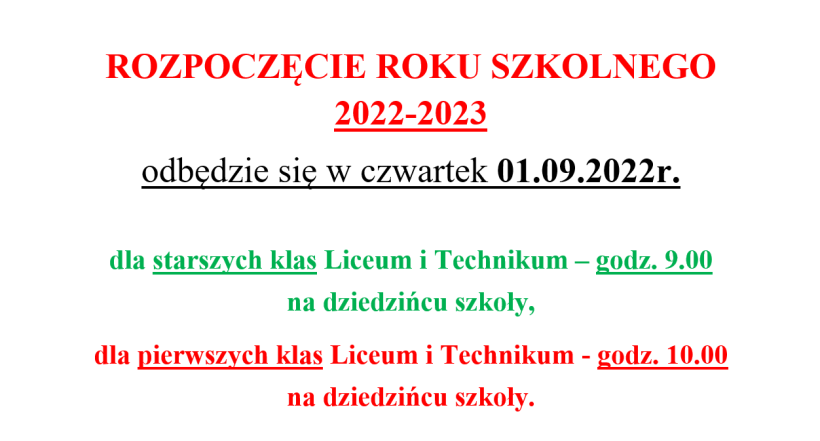 ROZPOCZĘCIE ROKU SZKOLNEGO
2022-2023

odbędzie się w czwartek 01.09.2022r.

dla starszych klas Liceum i Technikum – godz. 9.00 na dziedzińcu szkoły,

dla pierwszych klas Liceum i Technikum - godz. 10.00 na dziedzińcu szkoły.